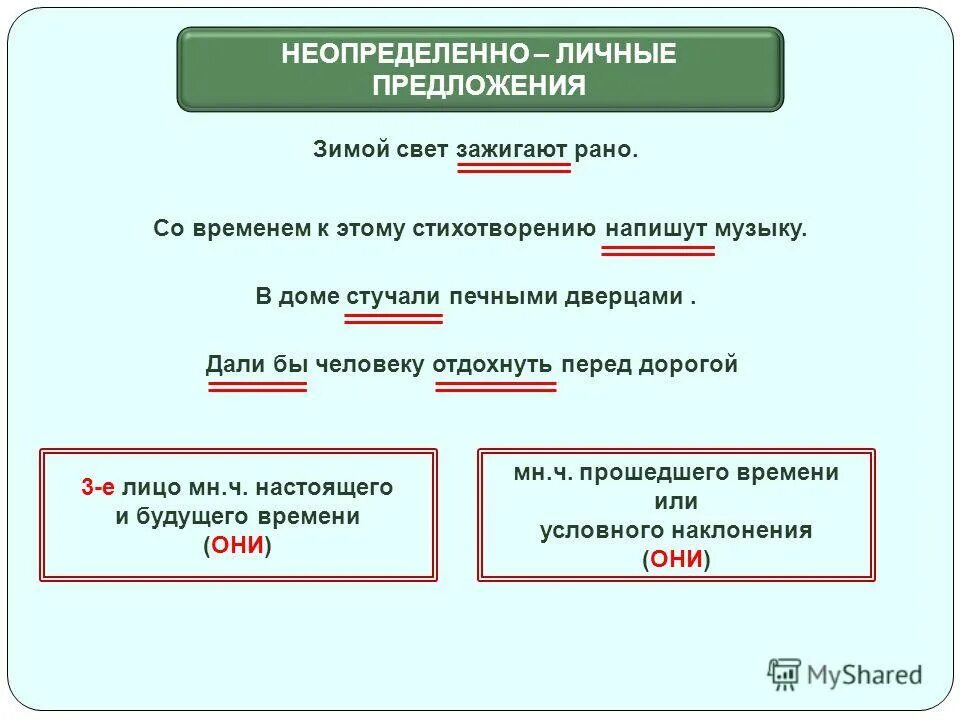 НЕОПРЕДЕЛЕННО – ЛИЧНЫЕ ПРЕДЛОЖЕНИЯ

Зимой свет зажигают рано.

Со временем к этому стихотворению напишут музыку.

В доме стучали печными дверцами .

Дали бы человеку отдохнуть перед дорогой

3-е лицо мн.ч. настоящего и будущего времени (ОНИ)

мн.ч. прошедшего времени или условного наклонения (ОНИ)

MyShared